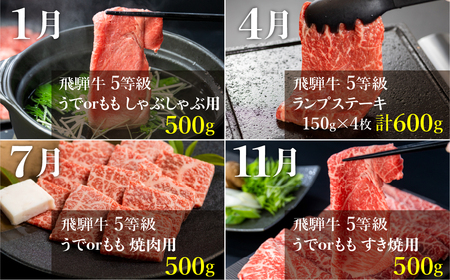 1月

飛騨牛 5等級
うでorもも しゃぶしゃぶ用
500g

4月

飛騨牛 5等級
ランプステーキ
150g×4枚 計600g

7月

飛騨牛 5等級
うでorもも 焼肉用
500g

11月

飛騨牛 5等級
うでorもも すき焼用
500g